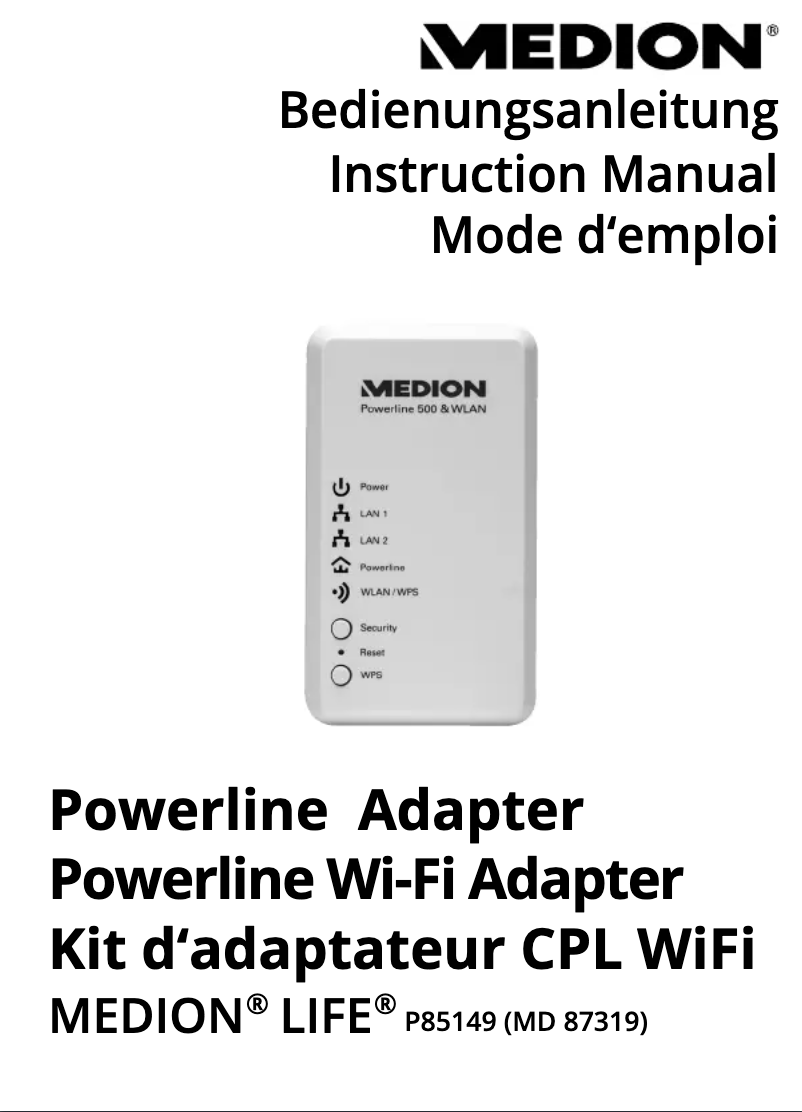 MEDION®

Bedienungsanleitung
Instruction Manual
Mode d‘emploi

MEDION
Powerline 500 & WLAN

Power
LAN 1
LAN 2
Powerline
WLAN / WPS
Security
Reset
WPS

Powerline Adapter
Powerline Wi-Fi Adapter
Kit d‘adaptateur CPL WiFi
MEDION® LIFE® P85149 (MD 87319)